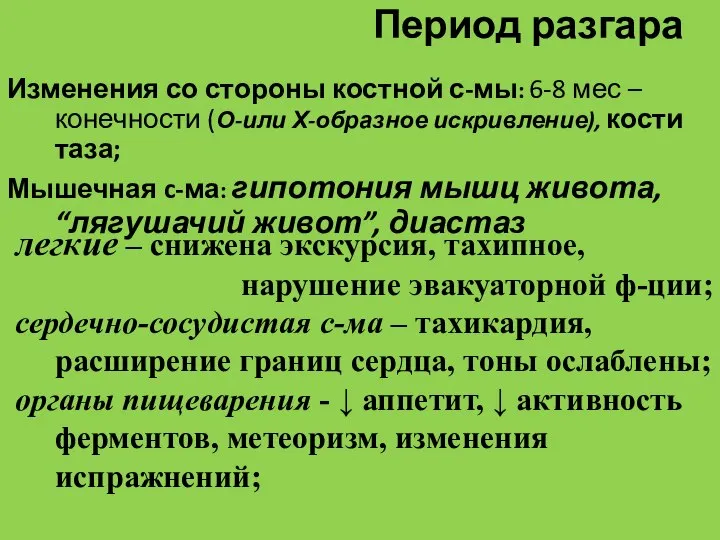 Период разгара

Изменения со стороны костной с-мы: 6-8 мес – конечности (О-или Х-образное искривление), кости таза;

Мышечная с-ма: гипотония мышц живота, “лягушачий живот”, диастаз

легкие – снижена экскурсия, тахипное, нарушение эвакуаторной ф-ции;

сердечно-сосудистая с-ма – тахикардия, расширение границ сердца, тоны ослаблены;

органы пищеварения - ↓ аппетит, ↓ активность ферментов, метеоризм, изменения испражнений;